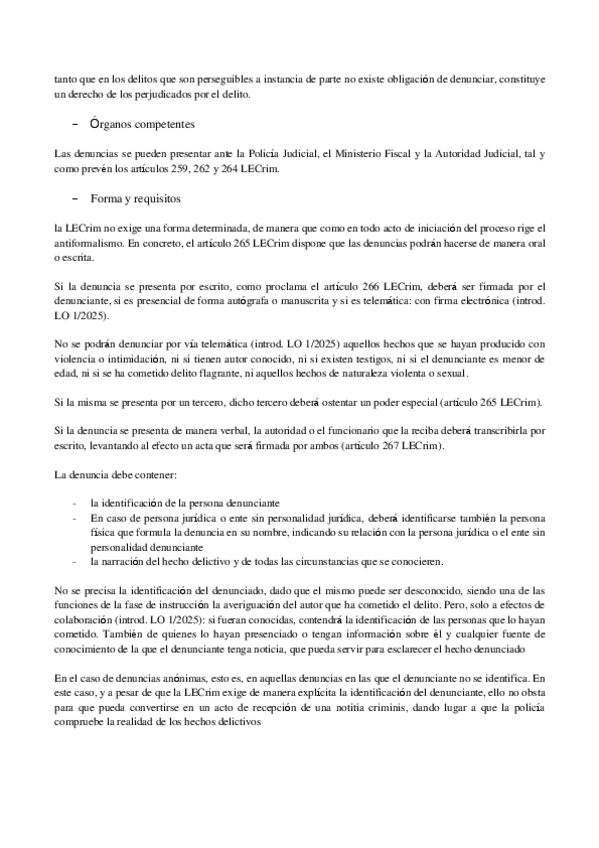 tanto que en los delitos que son perseguibles a instancia de parte no existe obligación de denunciar, constituye un derecho de los perjudicados por el delito.

– Órganos competentes

Las denuncias se pueden presentar ante la Policía Judicial, el Ministerio Fiscal y la Autoridad Judicial, tal y como prevén los artículos 259, 262 y 264 LECrim.

– Forma y requisitos

la LECrim no exige una forma determinada, de manera que como en todo acto de iniciación del proceso rige el antiformalismo. En concreto, el artículo 265 LECrim dispone que las denuncias podrán hacerse de manera oral o escrita.

Si la denuncia se presenta por escrito, como proclama el artículo 266 LECrim, deberá ser firmada por el denunciante, si es presencial de forma autógrafa o manuscrita y si es telemática: con firma electrónica (introd. LO 1/2025).

No se podrán denunciar por vía telemática (introd. LO 1/2025) aquellos hechos que se hayan producido con violencia o intimidación, ni si tienen autor conocido, ni si existen testigos, ni si el denunciante es menor de edad, ni si se ha cometido delito flagrante, ni aquellos hechos de naturaleza violenta o sexual.

Si la misma se presenta por un tercero, dicho tercero deberá ostentar un poder especial (artículo 265 LECrim).

Si la denuncia se presenta de manera verbal, la autoridad o el funcionario que la reciba deberá transcribirla por escrito, levantando al efecto un acta que será firmada por ambos (artículo 267 LECrim).

La denuncia debe contener:

- la identificación de la persona denunciante
- En caso de persona jurídica o ente sin personalidad jurídica, deberá identificarse también la persona física que formula la denuncia en su nombre, indicando su relación con la persona jurídica o el ente sin personalidad denunciante
- la narración del hecho delictivo y de todas las circunstancias que se conocieren.

No se precisa la identificación del denunciado, dado que el mismo puede ser desconocido, siendo una de las funciones de la fase de instrucción la averiguación del autor que ha cometido el delito. Pero, solo a efectos de colaboración (introd. LO 1/2025): si fueran conocidas, contendrá la identificación de las personas que lo hayan cometido. También de quienes lo hayan presenciado o tengan información sobre él y cualquier fuente de conocimiento de la que el denunciante tenga noticia, que pueda servir para esclarecer el hecho denunciado

En el caso de denuncias anónimas, esto es, en aquellas denuncias en las que el denunciante no se identifica. En este caso, y a pesar de que la LECrim exige de manera explícita la identificación del denunciante, ello no obsta para que pueda convertirse en un acto de recepción de una notitia criminis, dando lugar a que la policía compruebe la realidad de los hechos delictivos